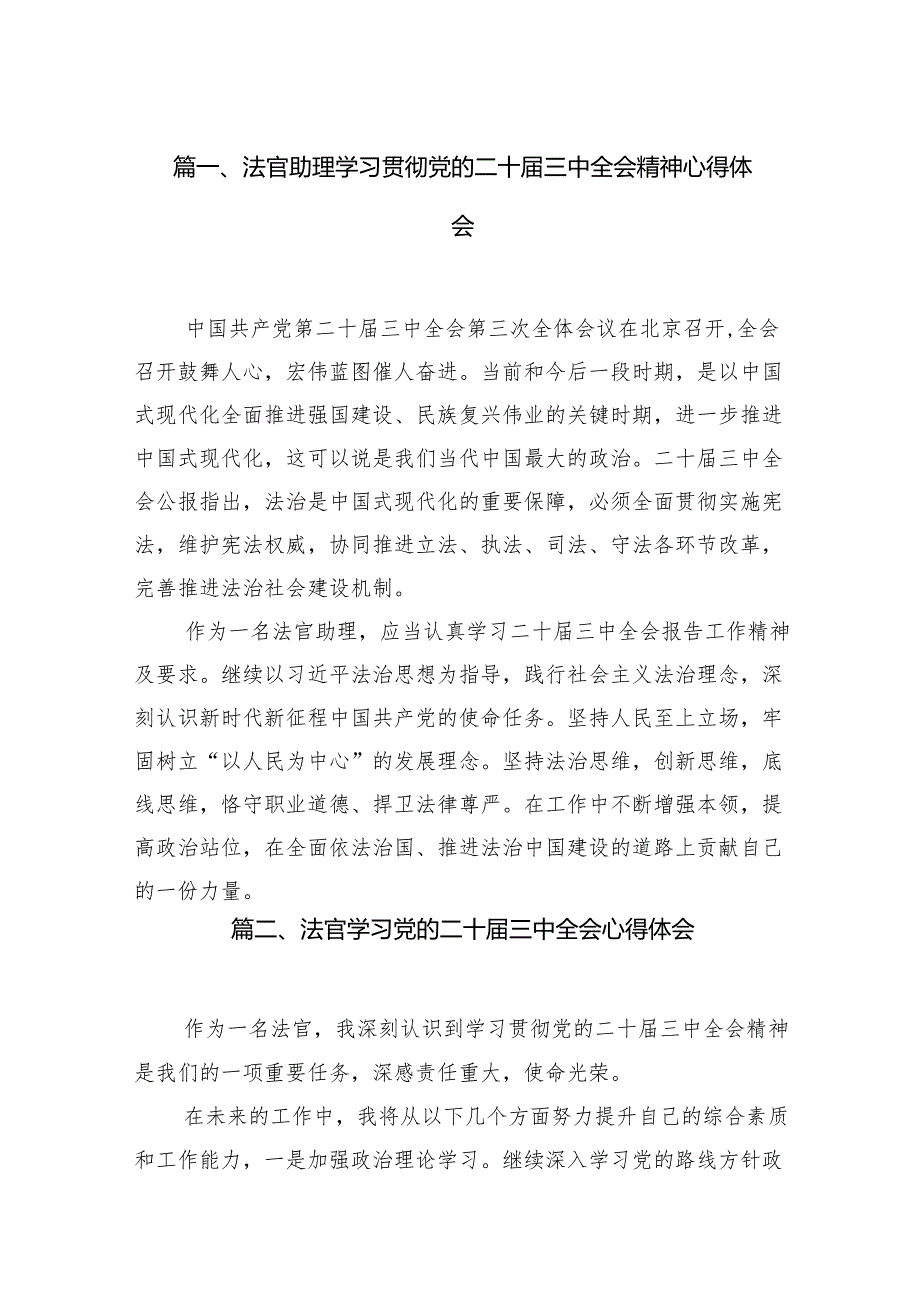 篇一、法官助理学习贯彻党的二十届三中全会精神心得体会

中国共产党第二十届三中全会第三次全体会议在北京召开，全会召开鼓舞人心，宏伟蓝图催人奋进。当前和今后一段时期，是以中国式现代化全面推进强国建设、民族复兴伟业的关键时期，进一步推进中国式现代化，这可以说是我们当代中国最大的政治。二十届三中全会公报指出，法治是中国式现代化的重要保障，必须全面贯彻实施宪法，维护宪法权威，协同推进立法、执法、司法、守法各环节改革，完善推进法治社会建设机制。

作为一名法官助理，应当认真学习二十届三中全会报告工作精神及要求。继续以习近平法治思想为指导，践行社会主义法治理念，深刻认识新时代新征程中国共产党的使命任务。坚持人民至上立场，牢固树立“以人民为中心”的发展理念。坚持法治思维，创新思维，底线思维，恪守职业道德、捍卫法律尊严。在工作中不断增强本领，提高政治站位，在全面依法治国、推进法治中国建设的道路上贡献自己的一份力量。

篇二、法官学习党的二十届三中全会心得体会

作为一名法官，我深刻认识到学习贯彻党的二十届三中全会精神是我们的一项重要任务，深感责任重大，使命光荣。

在未来的工作中，我将从以下几个方面努力提升自己的综合素质和工作能力，一是加强政治理论学习。继续深入学习党的路线方针政